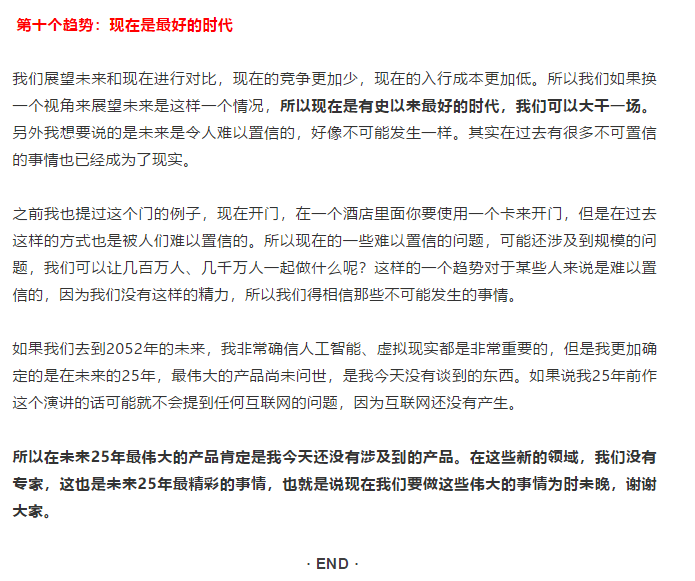 第十个趋势：现在是最好的时代

我们展望未来和现在进行对比，现在的竞争更加少，现在的入行成本更加低。所以我们如果换一个视角来展望未来是这样一个情况，所以现在是有史以来最好的时代，我们可以大干一场。另外我想要说的是未来是令人难以置信的，好像不可能发生一样。其实在过去有很多不可置信的事情也已经成为了现实。

之前我也提过这个门的例子，现在开门，在一个酒店里面你要使用一个卡来开门，但是在过去这样的方式也是被人们难以置信的。所以现在的一些难以置信的问题，可能还涉及到规模的问题，我们可以让几百万人、几千万人一起做什么呢？这样的一个趋势对于某些人来说是难以置信的，因为我们没有这样的精力，所以我们得相信那些不可能发生的事情。

如果我们去到2052年的未来，我非常确信人工智能、虚拟现实都是非常重要的，但是我更加确定的是在未来的25年，最伟大的产品尚未问世，是我今天没有谈到的东西。如果说我25年前作这个演讲的话可能就不会提到任何互联网的问题，因为互联网还没有产生。

所以在未来25年最伟大的产品肯定是我今天还没有涉及到的产品。在这些新的领域，我们没有专家，这也是未来25年最精彩的事情，也就是说现在我们要做这些伟大的事情为时未晚，谢谢大家。

· END ·